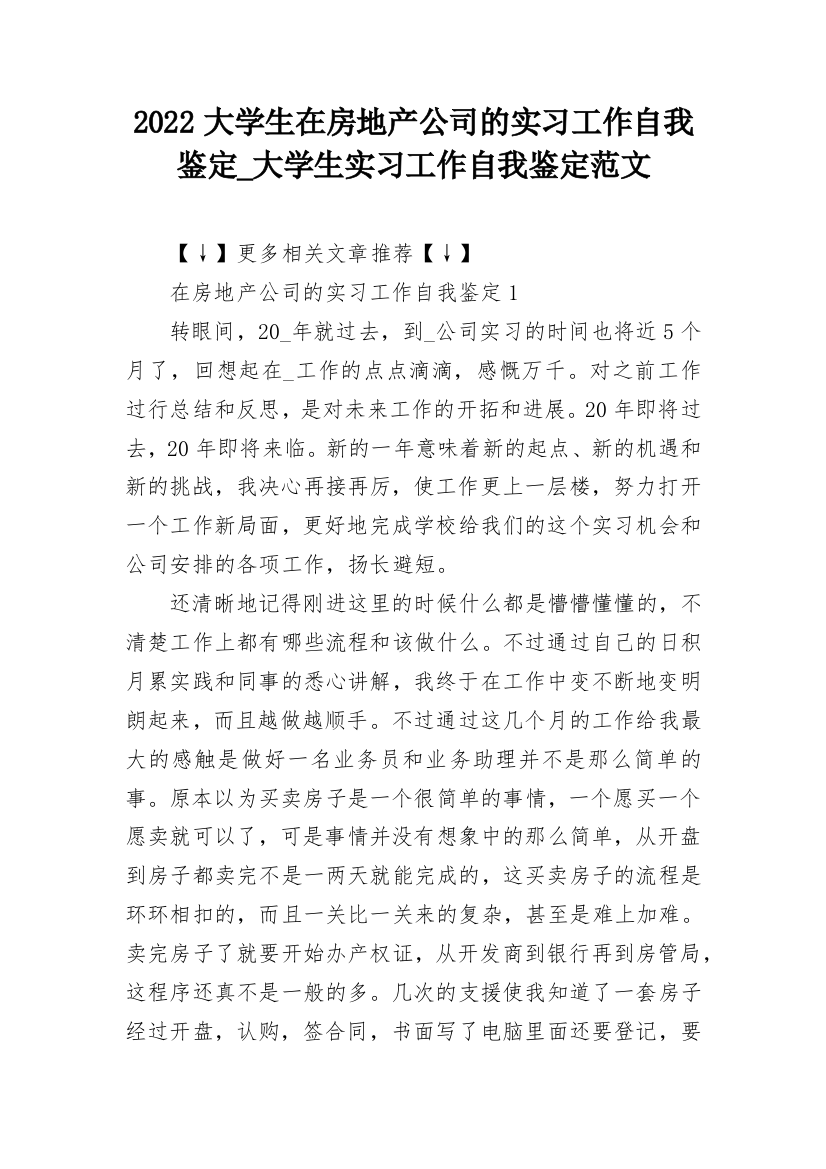 2022 大学生在房地产公司的实习工作自我鉴定_大学生实习工作自我鉴定范文

【↓】更多相关文章推荐【↓】

在房地产公司的实习工作自我鉴定 1

转眼间，20_年就过去，到_公司实习的时间也将近 5 个月了，回想起在_工作的点点滴滴，感慨万千。对之前工作过行总结和反思，是对未来工作的开拓和进展。20 年即将过去，20 年即将来临。新的一年意味着新的起点、新的机遇和新的挑战，我决心再接再厉，使工作更上一层楼，努力打开一个工作新局面，更好地完成学校给我们的这个实习机会和公司安排的各项工作，扬长避短。

还清晰地记得刚进这里的时候什么都是懵懵懂懂的，不清楚工作上都有哪些流程和该做什么。不过通过自己的日积月累实践和同事的悉心讲解，我终于在工作中变不断地变明朗起来，而且越做越顺手。不过通过这几个月的工作给我最大的感触是做好一名业务员和业务助理并不是那么简单的事。原本以为买卖房子是一个很简单的事情，一个愿买一个愿卖就可以了，可是事情并没有想象中的那么简单，从开盘到房子都卖完不是一两天就能完成的，这买卖房子的流程是环环相扣的，而且一关比一关来的复杂，甚至是难上加难。卖完房子了就要开始办产权证，从开发商到银行再到房管局，这程序还真不是一般的多。几次的支援使我知道了一套房子经过开盘，认购，签合同，书面写了电脑里面还要登记，要